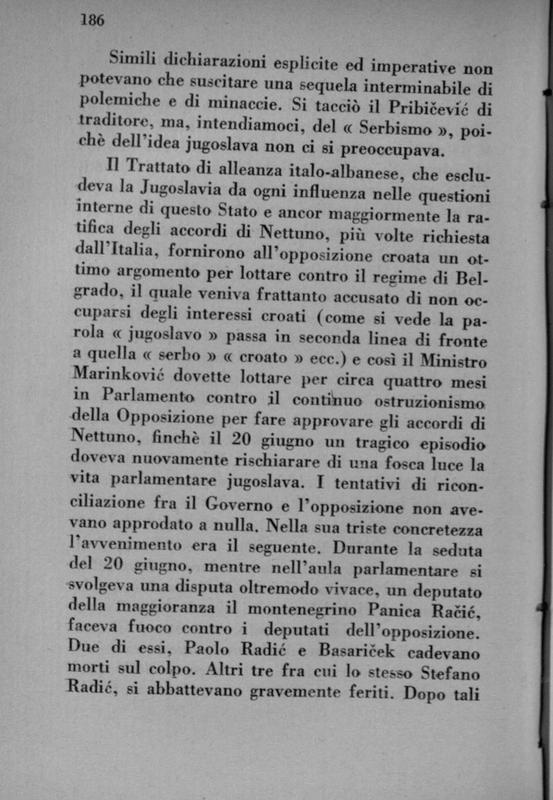 186

Simili dichiarazioni esplicite ed imperative non potevano che suscitare una sequela interminabile di polemiche e di minaccie. Si tacciò il Pribičević di traditore, ma, intendiamoci, del « Serbismo », poichè dell'idea jugoslava non ci si preoccupava.

Il Trattato di alleanza italo-albanese, che escludeva la Jugoslavia da ogni influenza nelle questioni interne di questo Stato e ancor maggiormente la ratifica degli accordi di Nettuno, più volte richiesta dall'Italia, fornirono all'opposizione croata un ottimo argomento per lottare contro il regime di Belgrado, il quale veniva frattanto accusato di non occuparsi degli interessi croati (come si vede la parola « jugoslavo » passa in seconda linea di fronte a quella « serbo » « croato » ecc.) e così il Ministro Marinković dovette lottare per circa quattro mesi in Parlamento contro il continuo ostruzionismo della Opposizione per fare approvare gli accordi di Nettuno, finchè il 20 giugno un tragico episodio doveva nuovamente rischiarare di una fosca luce la vita parlamentare jugoslava. I tentativi di riconciliazione fra il Governo e l'opposizione non avevano approdato a nulla. Nella sua triste concretezza l'avvenimento era il seguente. Durante la seduta del 20 giugno, mentre nell'aula parlamentare si svolgeva una disputa oltremodo vivace, un deputato della maggioranza il montenegrino Panica Račić, faceva fuoco contro i deputati dell'opposizione. Due di essi, Paolo Radić e Basariček cadevano morti sul colpo. Altri tre fra cui lo stesso Stefano Radić, si abbattevano gravemente feriti. Dopo tali